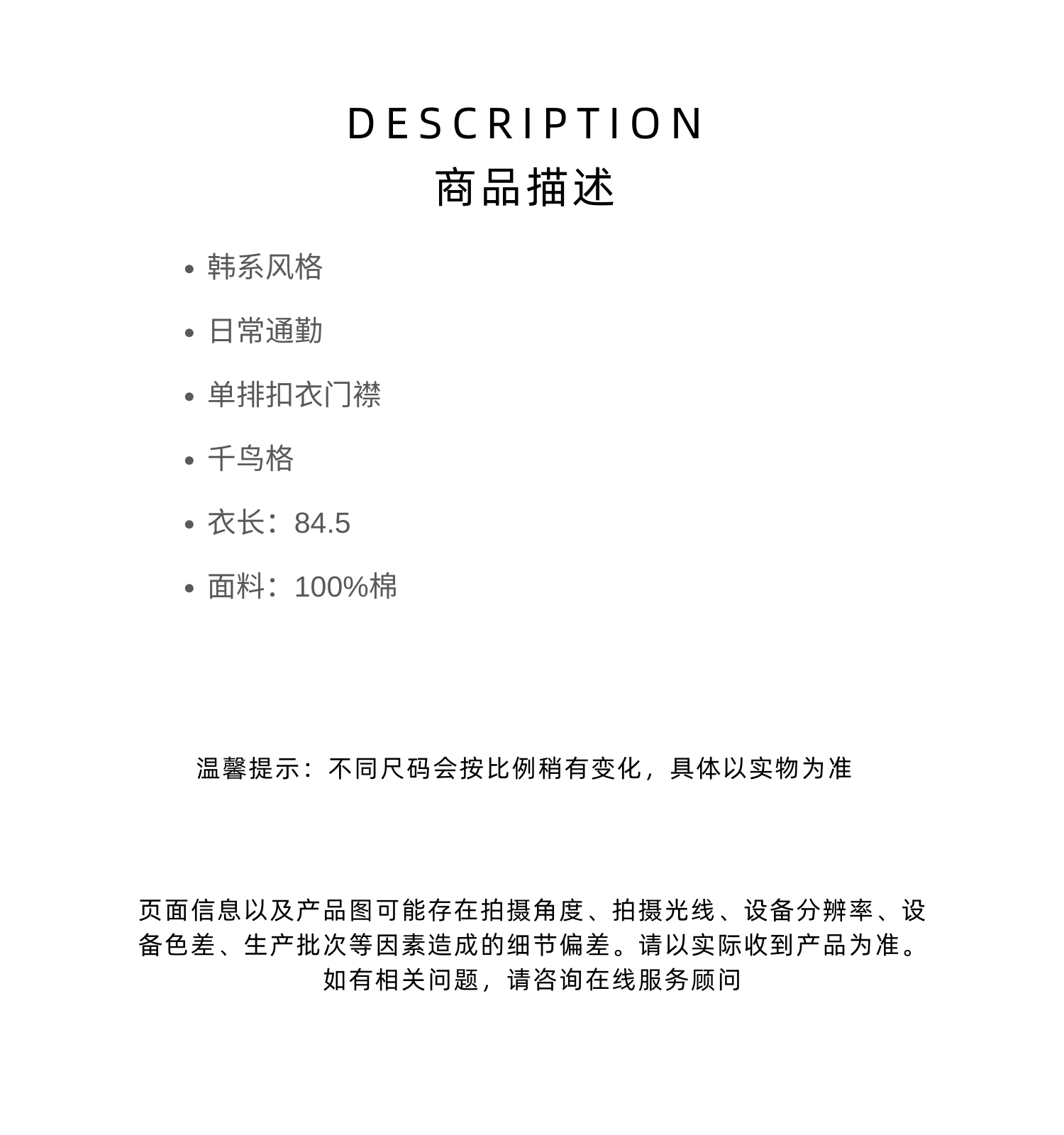 DESCRIPTION
商品描述

• 韩系风格
• 日常通勤
• 单排扣衣门襟
• 千鸟格
• 衣长：84.5
• 面料：100%棉

温馨提示：不同尺码会按比例稍有变化，具体以实物为准

页面信息以及产品图可能存在拍摄角度、拍摄光线、设备分辨率、设备色差、生产批次等因素造成的细节偏差。请以实际收到产品为准。如有相关问题，请咨询在线服务顾问